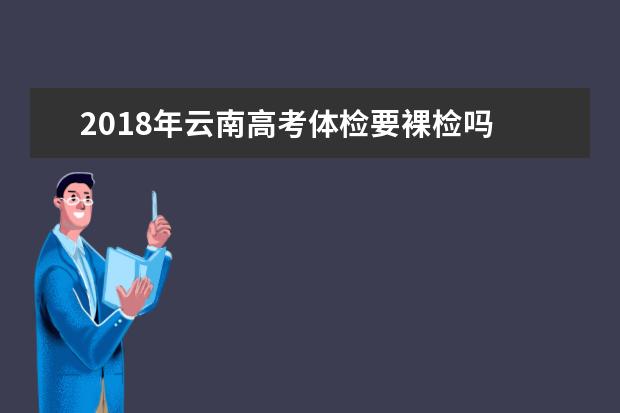 2018年云南高考体检要裸检吗